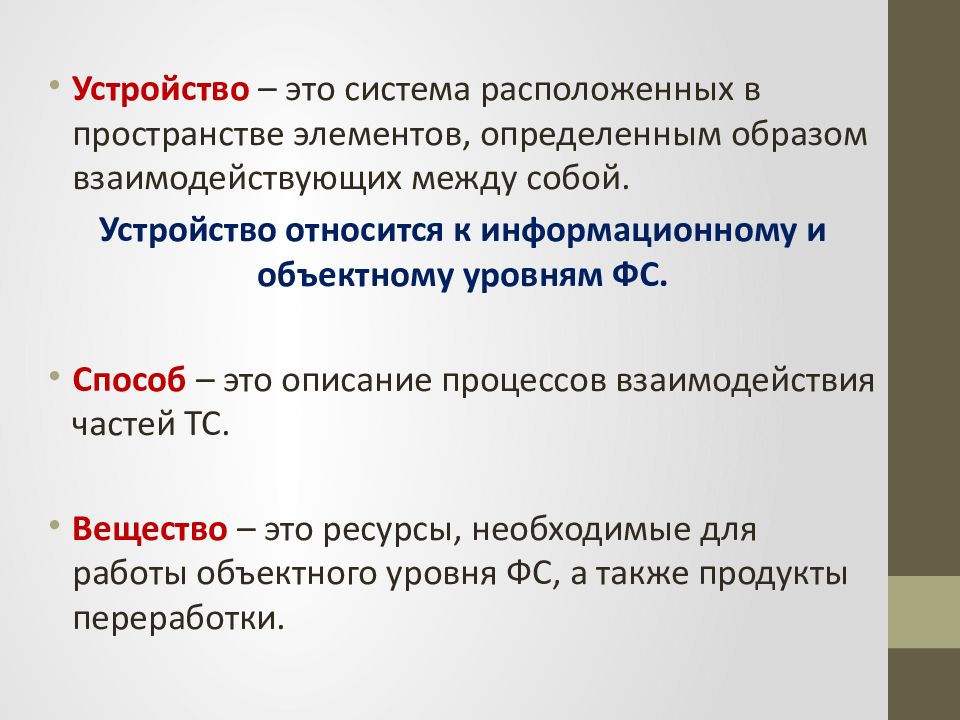 • Устройство – это система расположенных в пространстве элементов, определенным образом взаимодействующих между собой.

Устройство относится к информационному и объектному уровням ФС.

• Способ – это описание процессов взаимодействия частей ТС.

• Вещество – это ресурсы, необходимые для работы объектного уровня ФС, а также продукты переработки.